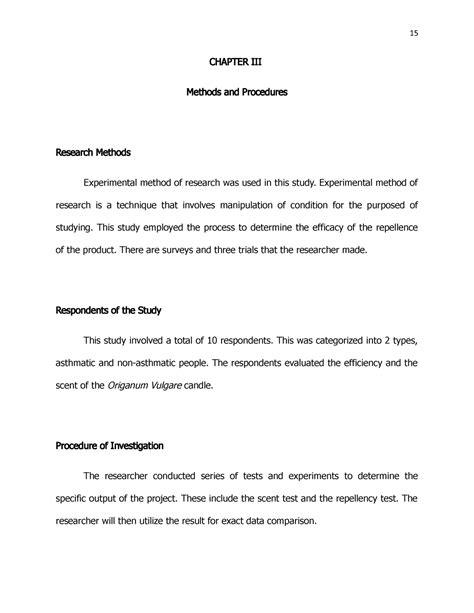 15

CHAPTER III

Methods and Procedures

Research Methods

Experimental method of research was used in this study. Experimental method of research is a technique that involves manipulation of condition for the purposed of studying. This study employed the process to determine the efficacy of the repellence of the product. There are surveys and three trials that the researcher made.

Respondents of the Study

This study involved a total of 10 respondents. This was categorized into 2 types, asthmatic and non-asthmatic people. The respondents evaluated the efficiency and the scent of the Origanum Vulgare candle.

Procedure of Investigation

The researcher conducted series of tests and experiments to determine the specific output of the project. These include the scent test and the repellency test. The researcher will then utilize the result for exact data comparison.